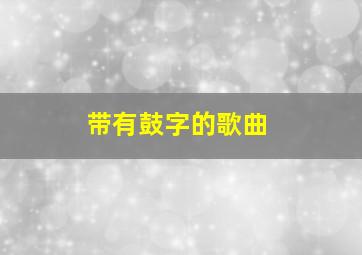 带有鼓字的歌曲